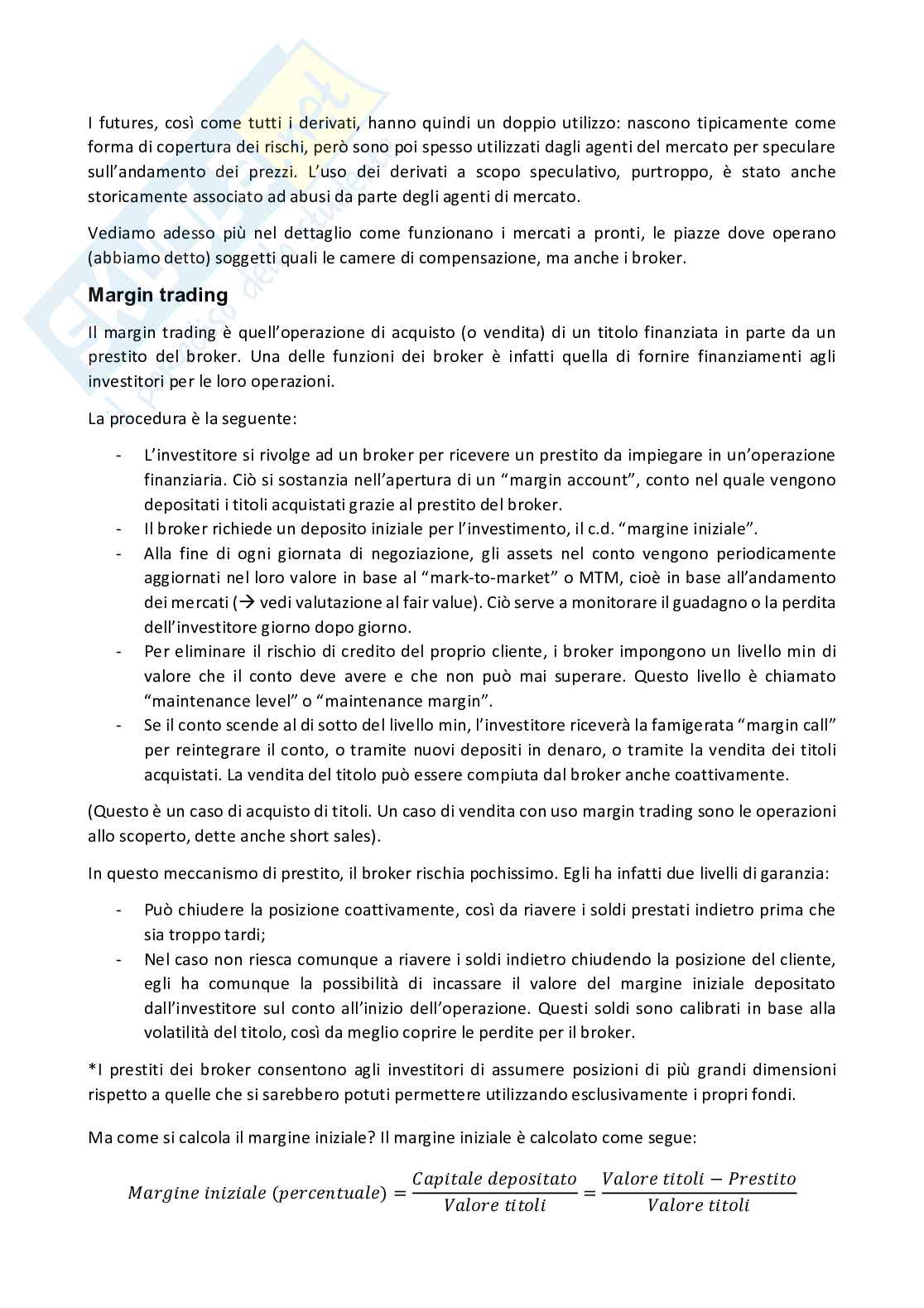 I futures, così come tutti i derivati, hanno quindi un doppio utilizzo: nascono tipicamente come forma di copertura dei rischi, però sono poi spesso utilizzati dagli agenti del mercato per speculare sull'andamento dei prezzi. L'uso dei derivati a scopo speculativo, purtroppo, è stato anche storicamente associato ad abusi da parte degli agenti di mercato.

Vediamo adesso più nel dettaglio come funzionano i mercati a pronti, le piazze dove operano (abbiamo detto) soggetti quali le camere di compensazione, ma anche i broker.

Margin trading

Il margin trading è quell'operazione di acquisto (o vendita) di un titolo finanziata in parte da un prestito del broker. Una delle funzioni dei broker è infatti quella di fornire finanziamenti agli investitori per le loro operazioni.

La procedura è la seguente:

- L'investitore si rivolge ad un broker per ricevere un prestito da impiegare in un'operazione finanziaria. Ciò si sostanzia nell'apertura di un "margin account", conto nel quale vengono depositati i titoli acquistati grazie al prestito del broker.
- Il broker richiede un deposito iniziale per l'investimento, il c.d. "margine iniziale".
- Alla fine di ogni giornata di negoziazione, gli assets nel conto vengono periodicamente aggiornati nel loro valore in base al "mark-to-market" o MTM, cioè in base all'andamento dei mercati (→ vedi valutazione al fair value). Ciò serve a monitorare il guadagno o la perdita dell'investitore giorno dopo giorno.
- Per eliminare il rischio di credito del proprio cliente, i broker impongono un livello min di valore che il conto deve avere e che non può mai superare. Questo livello è chiamato "maintenance level" o "maintenance margin".
- Se il conto scende al di sotto del livello min, l'investitore riceverà la famigerata "margin call" per reintegrare il conto, o tramite nuovi depositi in denaro, o tramite la vendita dei titoli acquistati. La vendita del titolo può essere compiuta dal broker anche coattivamente.

(Questo è un caso di acquisto di titoli. Un caso di vendita con uso margin trading sono le operazioni allo scoperto, dette anche short sales).

In questo meccanismo di prestito, il broker rischia pochissimo. Egli ha infatti due livelli di garanzia:

- Può chiudere la posizione coattivamente, così da riavere i soldi prestati indietro prima che sia troppo tardi;
- Nel caso non riesca comunque a riavere i soldi indietro chiudendo la posizione del cliente, egli ha comunque la possibilità di incassare il valore del margine iniziale depositato dall'investitore sul conto all'inizio dell'operazione. Questi soldi sono calibrati in base alla volatilità del titolo, così da meglio coprire le perdite per il broker.

*I prestiti dei broker consentono agli investitori di assumere posizioni di più grandi dimensioni rispetto a quelle che si sarebbero potuti permettere utilizzando esclusivamente i propri fondi.

Ma come si calcola il margine iniziale? Il margine iniziale è calcolato come segue:

$Margine\ iniziale\ (percentuale) = \frac{Capitale\ depositato}{Valore\ titoli} = \frac{Valore\ titoli - Prestito}{Valore\ titoli}$